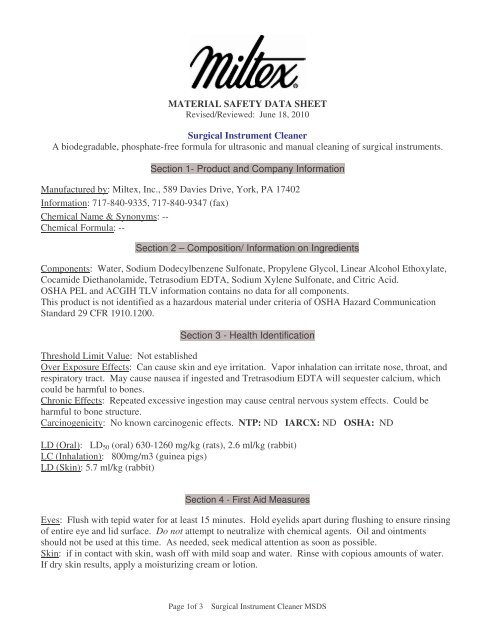 Miltex®

MATERIAL SAFETY DATA SHEET
Revised/Reviewed: June 18, 2010

Surgical Instrument Cleaner
A biodegradable, phosphate-free formula for ultrasonic and manual cleaning of surgical instruments.

Section 1- Product and Company Information

Manufactured by: Miltex, Inc., 589 Davies Drive, York, PA 17402
Information: 717-840-9335, 717-840-9347 (fax)
Chemical Name & Synonyms: --
Chemical Formula: --

Section 2 – Composition/ Information on Ingredients

Components: Water, Sodium Dodecylbenzene Sulfonate, Propylene Glycol, Linear Alcohol Ethoxylate, Cocamide Diethanolamide, Tetrasodium EDTA, Sodium Xylene Sulfonate, and Citric Acid.
OSHA PEL and ACGIH TLV information contains no data for all components.
This product is not identified as a hazardous material under criteria of OSHA Hazard Communication Standard 29 CFR 1910.1200.

Section 3 - Health Identification

Threshold Limit Value: Not established
Over Exposure Effects: Can cause skin and eye irritation. Vapor inhalation can irritate nose, throat, and respiratory tract. May cause nausea if ingested and Tretrasodium EDTA will sequester calcium, which could be harmful to bones.
Chronic Effects: Repeated excessive ingestion may cause central nervous system effects. Could be harmful to bone structure.
Carcinogenicity: No known carcinogenic effects. NTP: ND IARCX: ND OSHA: ND

LD (Oral): $LD_{50}$ (oral) 630-1260 mg/kg (rats), 2.6 ml/kg (rabbit)
LC (Inhalation): 800mg/m3 (guinea pigs)
LD (Skin): 5.7 ml/kg (rabbit)

Section 4 - First Aid Measures

Eyes: Flush with tepid water for at least 15 minutes. Hold eyelids apart during flushing to ensure rinsing of entire eye and lid surface. Do not attempt to neutralize with chemical agents. Oil and ointments should not be used at this time. As needed, seek medical attention as soon as possible.
Skin: if in contact with skin, wash off with mild soap and water. Rinse with copious amounts of water. If dry skin results, apply a moisturizing cream or lotion.

Page 1of 3 Surgical Instrument Cleaner MSDS